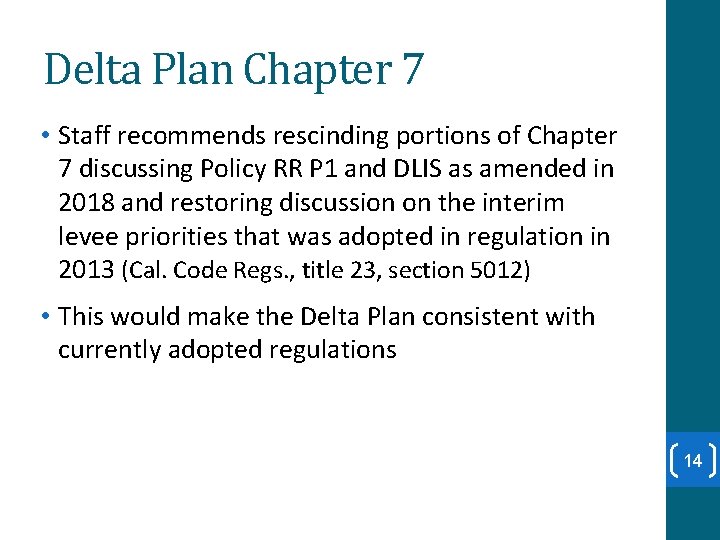 Delta Plan Chapter 7

• Staff recommends rescinding portions of Chapter 7 discussing Policy RR P1 and DLIS as amended in 2018 and restoring discussion on the interim levee priorities that was adopted in regulation in 2013 (Cal. Code Regs., title 23, section 5012)

• This would make the Delta Plan consistent with currently adopted regulations

14